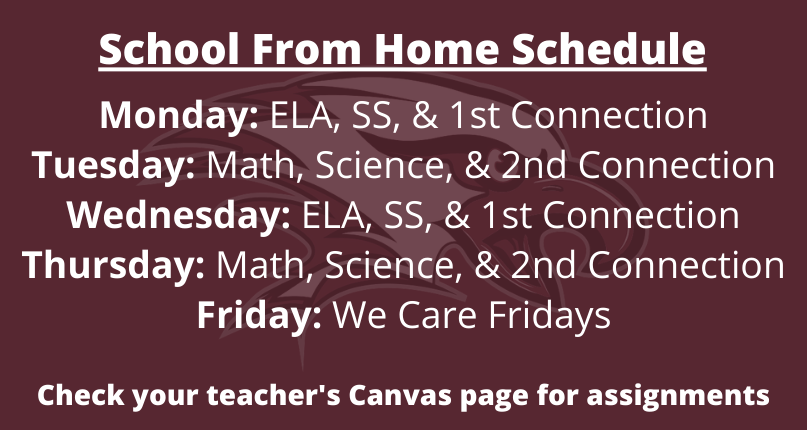 School From Home Schedule

Monday: ELA, SS, & 1st Connection
Tuesday: Math, Science, & 2nd Connection
Wednesday: ELA, SS, & 1st Connection
Thursday: Math, Science, & 2nd Connection
Friday: We Care Fridays

Check your teacher's Canvas page for assignments